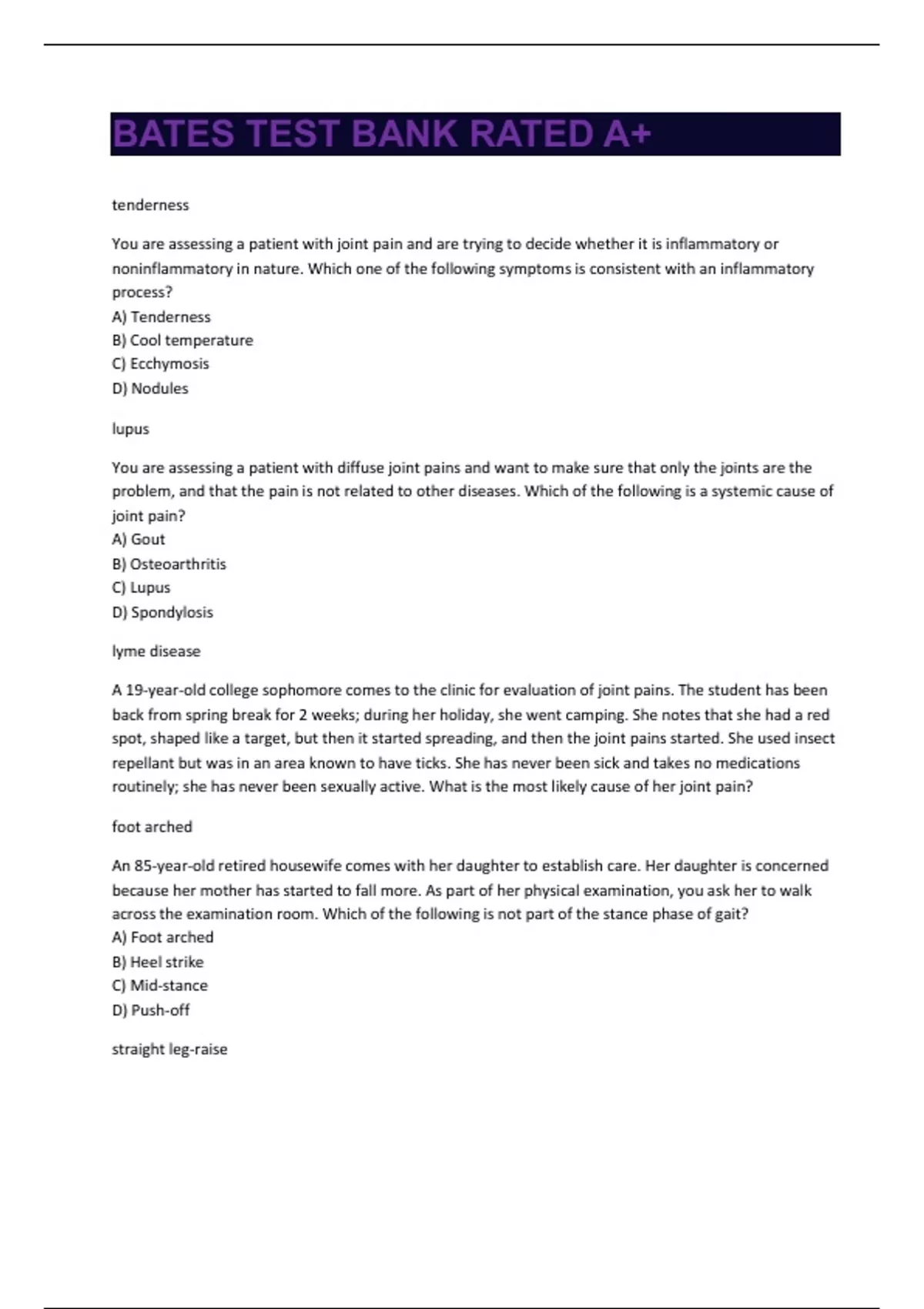 BATES TEST BANK RATED A+

tenderness

You are assessing a patient with joint pain and are trying to decide whether it is inflammatory or noninflammatory in nature. Which one of the following symptoms is consistent with an inflammatory process?
A) Tenderness
B) Cool temperature
C) Ecchymosis
D) Nodules

lupus

You are assessing a patient with diffuse joint pains and want to make sure that only the joints are the problem, and that the pain is not related to other diseases. Which of the following is a systemic cause of joint pain?
A) Gout
B) Osteoarthritis
C) Lupus
D) Spondylosis

lyme disease

A 19-year-old college sophomore comes to the clinic for evaluation of joint pains. The student has been back from spring break for 2 weeks; during her holiday, she went camping. She notes that she had a red spot, shaped like a target, but then it started spreading, and then the joint pains started. She used insect repellant but was in an area known to have ticks. She has never been sick and takes no medications routinely; she has never been sexually active. What is the most likely cause of her joint pain?

foot arched

An 85-year-old retired housewife comes with her daughter to establish care. Her daughter is concerned because her mother has started to fall more. As part of her physical examination, you ask her to walk across the examination room. Which of the following is not part of the stance phase of gait?
A) Foot arched
B) Heel strike
C) Mid-stance
D) Push-off

straight leg-raise